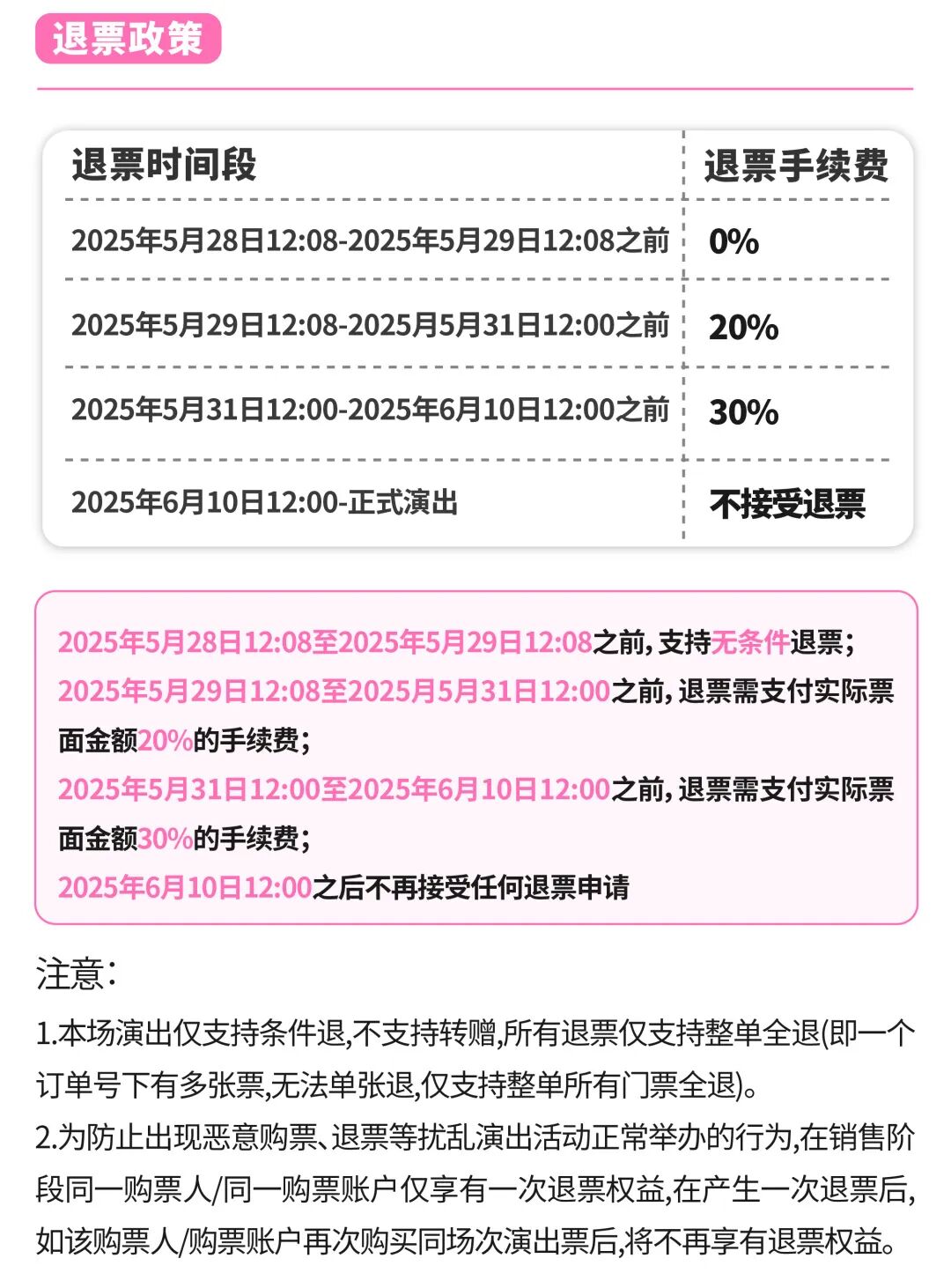 退票政策

| 退票时间段 | 退票手续费 |
|---|---|
| 2025年5月28日12:08-2025年5月29日12:08之前 | 0% |
| 2025年5月29日12:08-2025月5月31日12:00之前 | 20% |
| 2025年5月31日12:00-2025年6月10日12:00之前 | 30% |
| 2025年6月10日12:00-正式演出 | 不接受退票 |

2025年5月28日12:08至2025年5月29日12:08之前,支持无条件退票;
2025年5月29日12:08至2025月5月31日12:00之前,退票需支付实际票面金额20%的手续费;
2025年5月31日12:00至2025年6月10日12:00之前,退票需支付实际票面金额30%的手续费;
2025年6月10日12:00之后不再接受任何退票申请

注意:
1.本场演出仅支持条件退,不支持转赠,所有退票仅支持整单全退(即一个订单号下有多张票,无法单张退,仅支持整单所有门票全退)。
2.为防止出现恶意购票、退票等扰乱演出活动正常举办的行为,在销售阶段同一购票人/同一购票账户仅享有一次退票权益,在产生一次退票后,如该购票人/购票账户再次购买同场次演出票后,将不再享有退票权益。